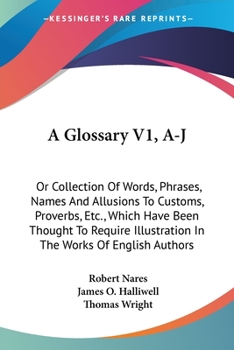 —KESSINGER'S RARE REPRINTS—

A Glossary V1, A-J

Or Collection Of Words, Phrases, Names And Allusions To Customs, Proverbs, Etc., Which Have Been Thought To Require Illustration In The Works Of English Authors

Robert Nares
James O. Halliwell
Thomas Wright